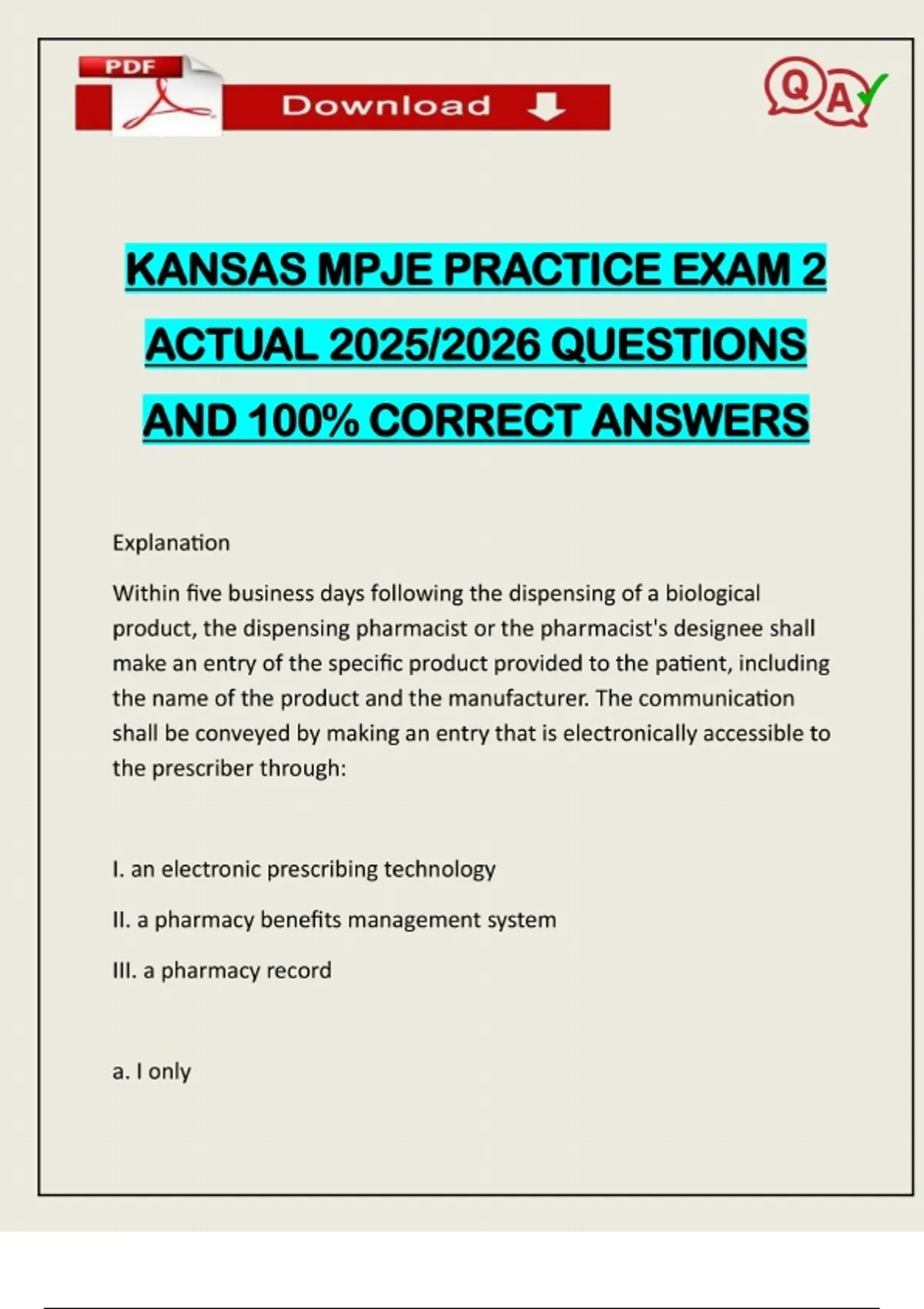 PDF

Download

Q A

KANSAS MPJE PRACTICE EXAM 2 ACTUAL 2025/2026 QUESTIONS AND 100% CORRECT ANSWERS

Explanation

Within five business days following the dispensing of a biological product, the dispensing pharmacist or the pharmacist's designee shall make an entry of the specific product provided to the patient, including the name of the product and the manufacturer. The communication shall be conveyed by making an entry that is electronically accessible to the prescriber through:

I. an electronic prescribing technology

II. a pharmacy benefits management system

III. a pharmacy record

a. I only